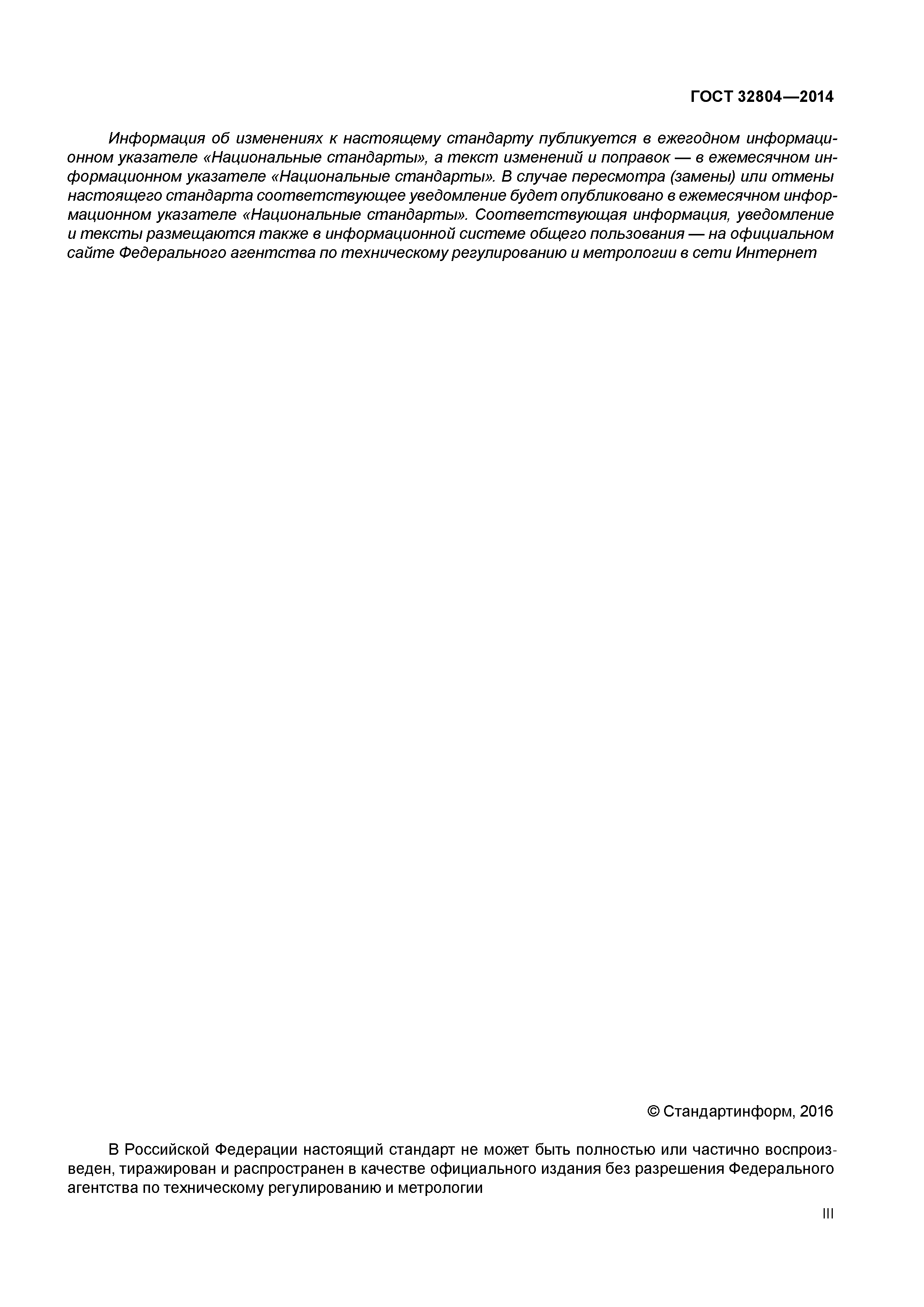 ГОСТ 32804—2014

Информация об изменениях к настоящему стандарту публикуется в ежегодном информационном указателе «Национальные стандарты», а текст изменений и поправок — в ежемесячном информационном указателе «Национальные стандарты». В случае пересмотра (замены) или отмены настоящего стандарта соответствующее уведомление будет опубликовано в ежемесячном информационном указателе «Национальные стандарты». Соответствующая информация, уведомление и тексты размещаются также в информационной системе общего пользования — на официальном сайте Федерального агентства по техническому регулированию и метрологии в сети Интернет

© Стандартинформ, 2016

В Российской Федерации настоящий стандарт не может быть полностью или частично воспроизведен, тиражирован и распространен в качестве официального издания без разрешения Федерального агентства по техническому регулированию и метрологии

III